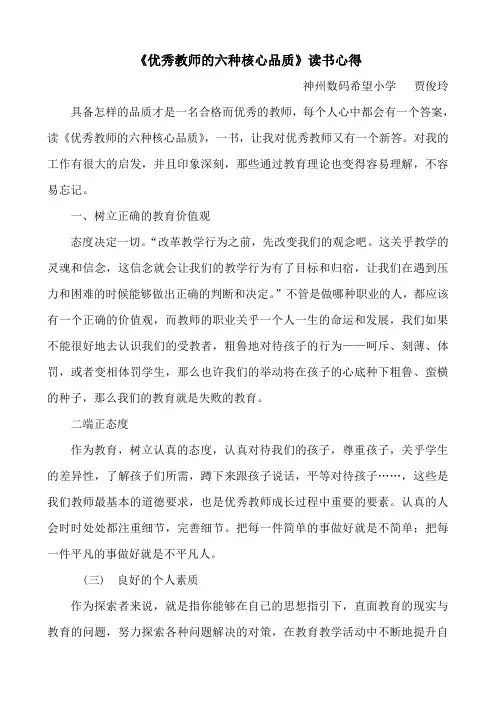 《优秀教师的六种核心品质》读书心得

神州数码希望小学　贾俊玲

具备怎样的品质才是一名合格而优秀的教师，每个人心中都会有一个答案，读《优秀教师的六种核心品质》，一书，让我对优秀教师又有一个新答。对我的工作有很大的启发，并且印象深刻，那些通过教育理论也变得容易理解，不容易忘记。

一、树立正确的教育价值观

态度决定一切。“改革教学行为之前，先改变我们的观念吧。这关乎教学的灵魂和信念，这信念就会让我们的教学行为有了目标和归宿，让我们在遇到压力和困难的时候能够做出正确的判断和决定。”不管是做哪种职业的人，都应该有一个正确的价值观，而教师的职业关乎一个人一生的命运和发展，我们如果不能很好地去认识我们的受教者，粗鲁地对待孩子的行为——呵斥、刻薄、体罚，或者变相体罚学生，那么也许我们的举动将在孩子的心底种下粗鲁、蛮横的种子，那么我们的教育就是失败的教育。

二端正态度

作为教育，树立认真的态度，认真对待我们的孩子，尊重孩子，关乎学生的差异性，了解孩子们所需，蹲下来跟孩子说话，平等对待孩子……，这些是我们教师最基本的道德要求，也是优秀教师成长过程中重要的要素。认真的人会时时处处都注重细节，完善细节。把每一件简单的事做好就是不简单；把每一件平凡的事做好就是不平凡人。

（三）　良好的个人素质

作为探索者来说，就是指你能够在自己的思想指引下，直面教育的现实与教育的问题，努力探索各种问题解决的对策，在教育教学活动中不断地提升自